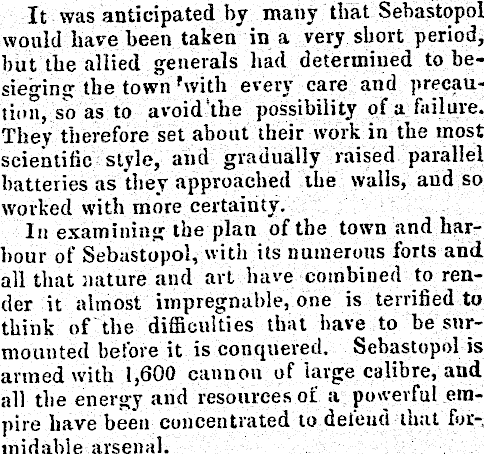 It was anticipated by many that Sebastopol would have been taken in a very short period, but the allied generals had determined to besieging the town with every care and precaution, so as to avoid the possibility of a failure. They therefore set about their work in the most scientific style, and gradually raised parallel batteries as they approached the walls, and so worked with more certainty.

In examining the plan of the town and harbour of Sebastopol, with its numerous forts and all that nature and art have combined to render it almost impregnable, one is terrified to think of the difficulties that have to be surmounted before it is conquered. Sebastopol is armed with 1,600 cannon of large calibre, and all the energy and resources of a powerful empire have been concentrated to defend that formidable arsenal.